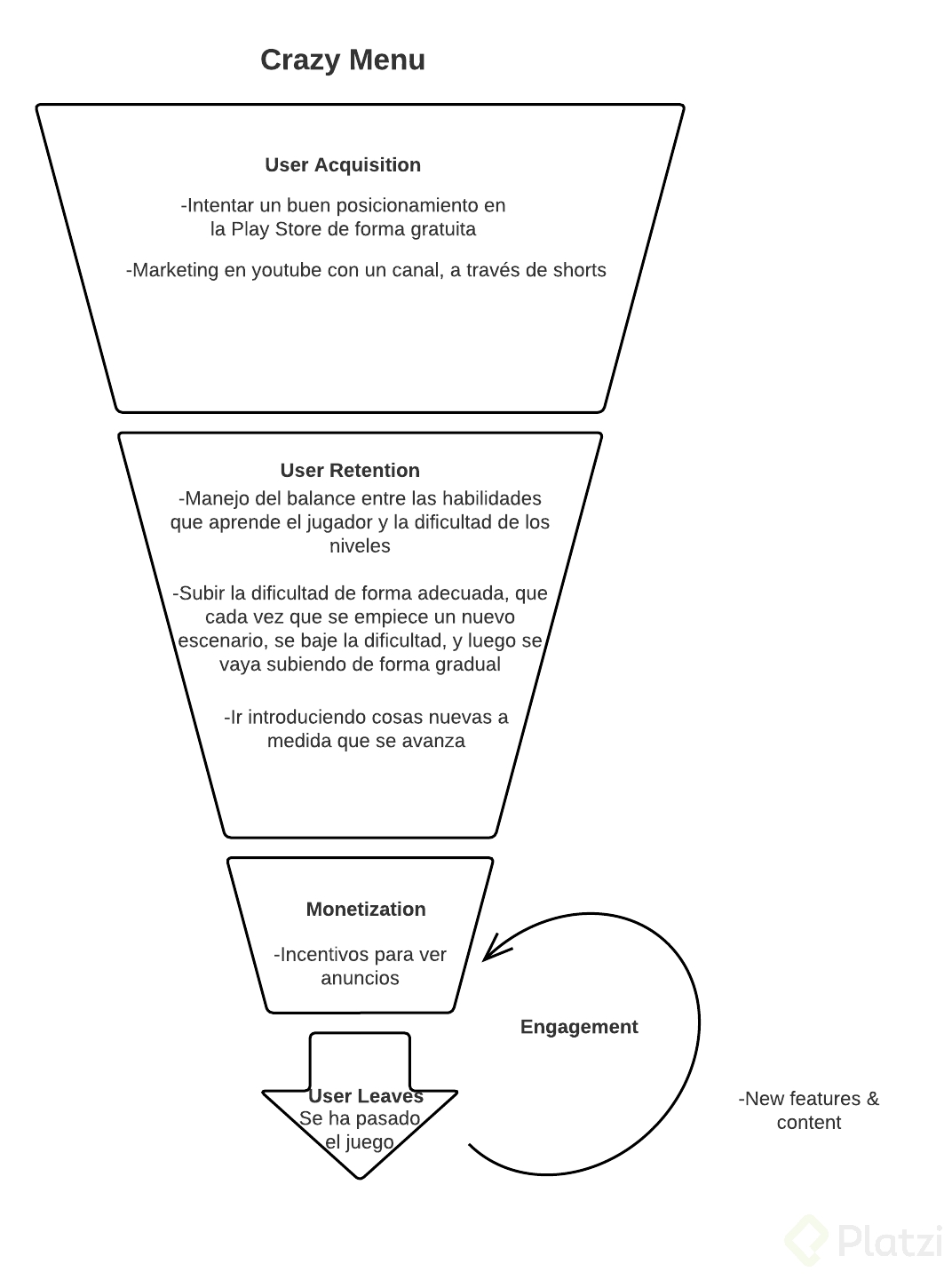 Crazy Menu

User Acquisition

-Intentar un buen posicionamiento en la Play Store de forma gratuita

-Marketing en youtube con un canal, a través de shorts

User Retention

-Manejo del balance entre las habilidades que aprende el jugador y la dificultad de los niveles

-Subir la dificultad de forma adecuada, que cada vez que se empiece un nuevo escenario, se baje la dificultad, y luego se vaya subiendo de forma gradual

-Ir introduciendo cosas nuevas a medida que se avanza

Monetization

-Incentivos para ver anuncios

Engagement

User Leaves
Se ha pasado el juego

-New features & content

Platzi